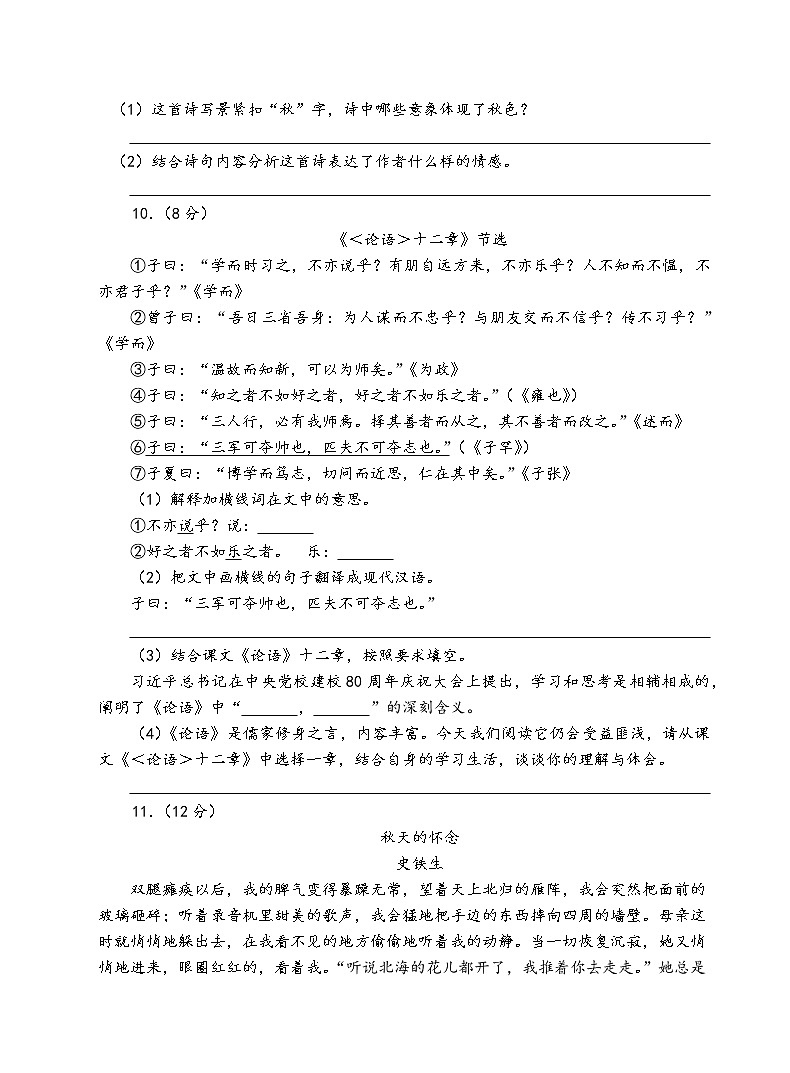 （1）这首诗写景紧扣“秋”字，诗中哪些意象体现了秋色？

（2）结合诗句内容分析这首诗表达了作者什么样的情感。

10.（8分）

《＜论语＞十二章》节选

①子曰：“学而时习之，不亦说乎？有朋自远方来，不亦乐乎？人不知而不愠，不亦君子乎？”《学而》

②曾子曰：“吾日三省吾身：为人谋而不忠乎？与朋友交而不信乎？传不习乎？”《学而》

③子曰：“温故而知新，可以为师矣。”《为政》

④子曰：“知之者不如好之者，好之者不如乐之者。”（《雍也》）

⑤子曰：“三人行，必有我师焉。择其善者而从之，其不善者而改之。”《述而》

⑥子曰：“三军可夺帅也，匹夫不可夺志也。”（《子罕》）

⑦子夏曰：“博学而笃志，切问而近思，仁在其中矣。”《子张》

（1）解释加横线词在文中的意思。

①不亦说乎？说：________

②好之者不如乐之者。　乐：________

（2）把文中画横线的句子翻译成现代汉语。

子曰：“三军可夺帅也，匹夫不可夺志也。”

（3）结合课文《论语》十二章，按照要求填空。

习近平总书记在中央党校建校80周年庆祝大会上提出，学习和思考是相辅相成的，阐明了《论语》中“________，________”的深刻含义。

（4）《论语》是儒家修身之言，内容丰富。今天我们阅读它仍会受益匪浅，请从课文《＜论语＞十二章》中选择一章，结合自身的学习生活，谈谈你的理解与体会。

11.（12分）

秋天的怀念

史铁生

双腿瘫痪以后，我的脾气变得暴躁无常，望着天上北归的雁阵，我会突然把面前的玻璃砸碎；听着录音机里甜美的歌声，我会猛地把手边的东西摔向四周的墙壁。母亲这时就悄悄地躲出去，在我看不见的地方偷偷地听着我的动静。当一切恢复沉寂，她又悄悄地进来，眼圈红红的，看着我。“听说北海的花儿都开了，我推着你去走走。”她总是